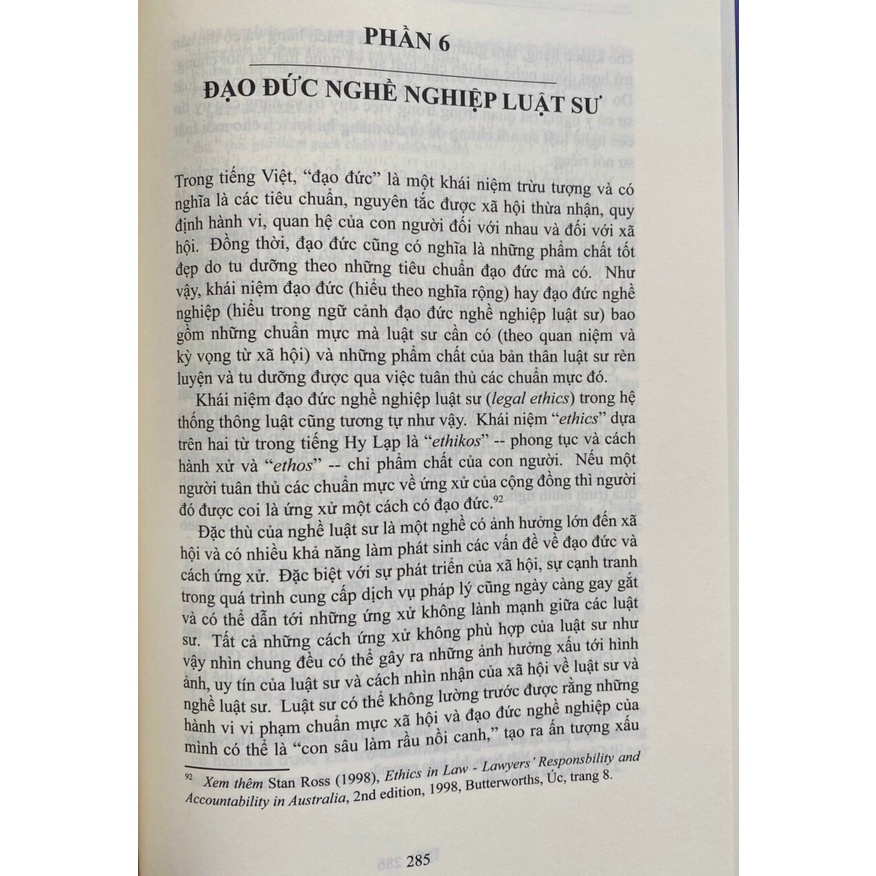 PHẦN 6

ĐẠO ĐỨC NGHỀ NGHIỆP LUẬT SƯ

Trong tiếng Việt, "đạo đức" là một khái niệm trừu tượng và có nghĩa là các tiêu chuẩn, nguyên tắc được xã hội thừa nhận, quy định hành vi, quan hệ của con người đối với nhau và đối với xã hội. Đồng thời, đạo đức cũng có nghĩa là những phẩm chất tốt đẹp do tu dưỡng theo những tiêu chuẩn đạo đức mà có. Như vậy, khái niệm đạo đức (hiểu theo nghĩa rộng) hay đạo đức nghề nghiệp (hiểu trong ngữ cảnh đạo đức nghề nghiệp luật sư) bao gồm những chuẩn mực mà luật sư cần có (theo quan niệm và kỳ vọng từ xã hội) và những phẩm chất của bản thân luật sư rèn luyện và tu dưỡng được qua việc tuân thủ các chuẩn mực đó.

Khái niệm đạo đức nghề nghiệp luật sư (legal ethics) trong hệ thống thông luật cũng tương tự như vậy. Khái niệm "ethics" dựa trên hai từ trong tiếng Hy Lạp là "ethikos" -- phong tục và cách hành xử và "ethos" -- chỉ phẩm chất của con người. Nếu một người tuân thủ các chuẩn mực về ứng xử của cộng đồng thì người đó được coi là ứng xử một cách có đạo đức.$^{92}$

Đặc thù của nghề luật sư là một nghề có ảnh hưởng lớn đến xã hội và có nhiều khả năng làm phát sinh các vấn đề về đạo đức và cách ứng xử. Đặc biệt với sự phát triển của xã hội, sự cạnh tranh trong quá trình cung cấp dịch vụ pháp lý cũng ngày càng gay gắt và có thể dẫn tới những ứng xử không lành mạnh giữa các luật sư. Tất cả những cách ứng xử không phù hợp của luật sư như vậy nhìn chung đều có thể gây ra những ảnh hưởng xấu tới hình ảnh, uy tín của luật sư và cách nhìn nhận của xã hội về luật sư và nghề luật sư. Luật sư có thể không lường trước được rằng những hành vi vi phạm chuẩn mực xã hội và đạo đức nghề nghiệp của mình có thể là "con sâu làm rầu nồi canh," tạo ra ấn tượng xấu

$^{92}$ Xem thêm Stan Ross (1998), Ethics in Law - Lawyers' Responsbility and Accountability in Australia, 2nd edition, 1998, Butterworths, Úc, trang 8.

285